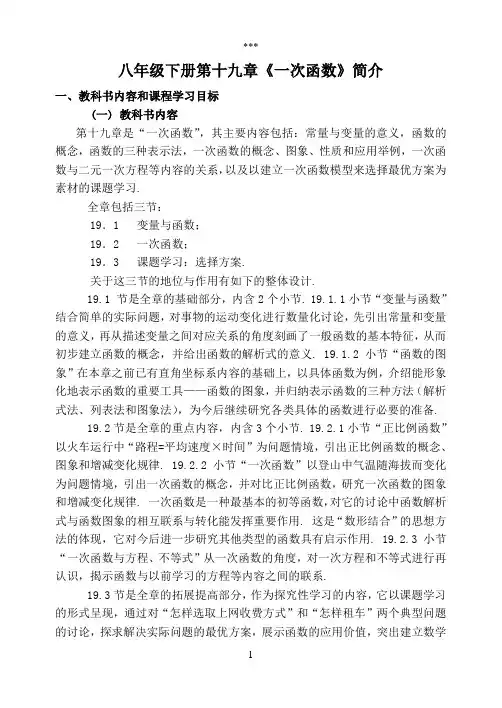 ***

八年级下册第十九章《一次函数》简介

一、教科书内容和课程学习目标

（一）教科书内容

第十九章是“一次函数”，其主要内容包括：常量与变量的意义，函数的概念，函数的三种表示法，一次函数的概念、图象、性质和应用举例，一次函数与二元一次方程等内容的关系，以及以建立一次函数模型来选择最优方案为素材的课题学习.

全章包括三节：

19．1　变量与函数；

19．2　一次函数；

19．3　课题学习：选择方案.

关于这三节的地位与作用有如下的整体设计.

19.1 节是全章的基础部分，内含 2 个小节. 19.1.1 小节“变量与函数”结合简单的实际问题，对事物的运动变化进行数量化讨论，先引出常量和变量的意义，再从描述变量之间对应关系的角度刻画了一般函数的基本特征，从而初步建立函数的概念，并给出函数的解析式的意义. 19.1.2 小节“函数的图象”在本章之前已有直角坐标系内容的基础上，以具体函数为例，介绍能形象化地表示函数的重要工具——函数的图象，并归纳表示函数的三种方法（解析式法、列表法和图象法），为今后继续研究各类具体的函数进行必要的准备.

19.2 节是全章的重点内容，内含 3 个小节. 19.2.1 小节“正比例函数”以火车运行中“路程=平均速度×时间”为问题情境，引出正比例函数的概念、图象和增减变化规律. 19.2.2 小节“一次函数”以登山中气温随海拔而变化为问题情境，引出一次函数的概念，并对比正比例函数，研究一次函数的图象和增减变化规律. 一次函数是一种最基本的初等函数，对它的讨论中函数解析式与函数图象的相互联系与转化能发挥重要作用. 这是“数形结合”的思想方法的体现，它对今后进一步研究其他类型的函数具有启示作用. 19.2.3 小节“一次函数与方程、不等式”从一次函数的角度，对一次方程和不等式进行再认识，揭示函数与以前学习的方程等内容之间的联系.

19.3 节是全章的拓展提高部分，作为探究性学习的内容，它以课题学习的形式呈现，通过对“怎样选取上网收费方式”和“怎样租车”两个典型问题的讨论，探求解决实际问题的最优方案，展示函数的应用价值，突出建立数学

1